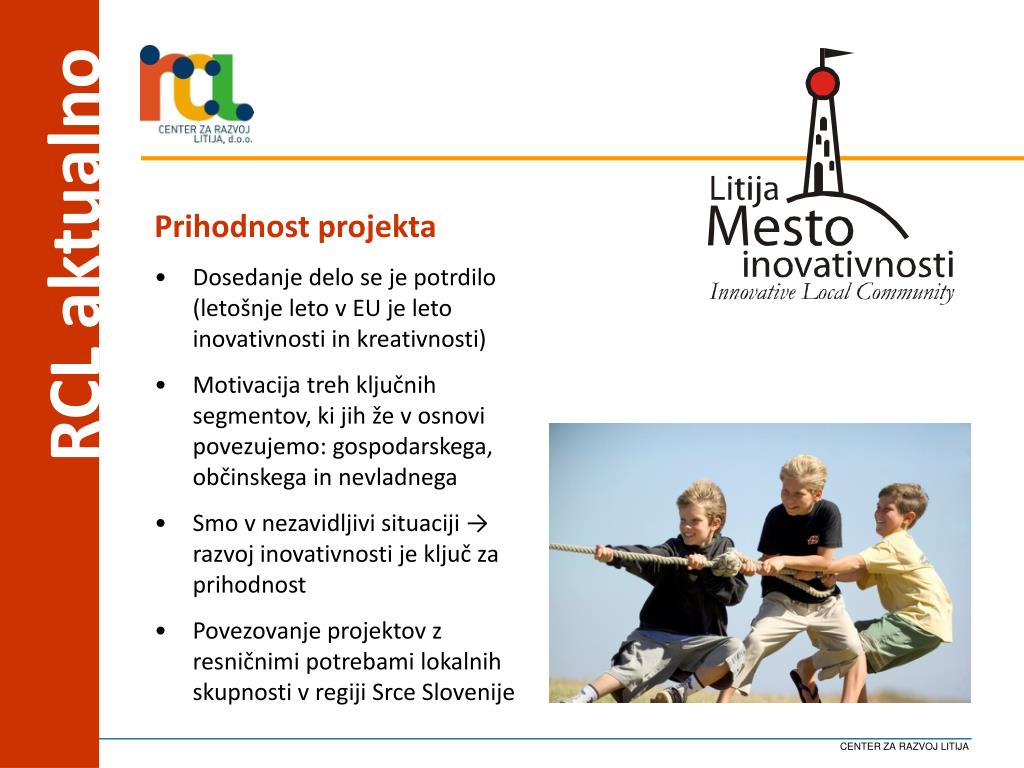 RCL aktualno

rcl
CENTER ZA RAZVOJ LITIJA, d.o.o.

Litija
Mesto
inovativnosti
Innovative Local Community

Prihodnost projekta

• Dosedanje delo se je potrdilo (letošnje leto v EU je leto inovativnosti in kreativnosti)

• Motivacija treh ključnih segmentov, ki jih že v osnovi povezujemo: gospodarskega, občinskega in nevladnega

• Smo v nezavidljivi situaciji → razvoj inovativnosti je ključ za prihodnost

• Povezovanje projektov z resničnimi potrebami lokalnih skupnosti v regiji Srce Slovenije

CENTER ZA RAZVOJ LITIJA